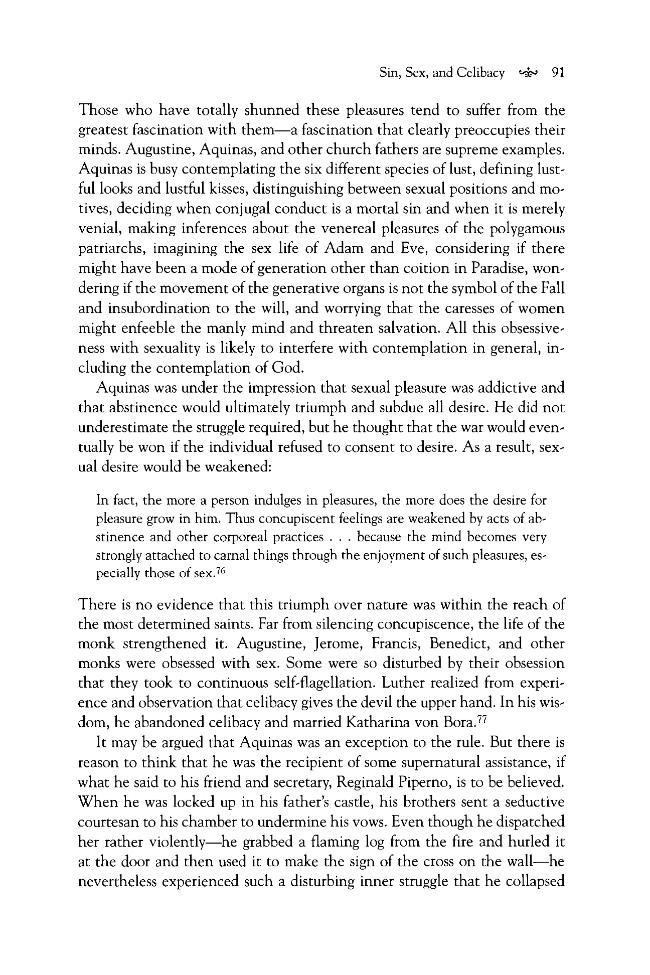 Sin, Sex, and Celibacy 91

Those who have totally shunned these pleasures tend to suffer from the greatest fascination with them—a fascination that clearly preoccupies their minds. Augustine, Aquinas, and other church fathers are supreme examples. Aquinas is busy contemplating the six different species of lust, defining lustful looks and lustful kisses, distinguishing between sexual positions and motives, deciding when conjugal conduct is a mortal sin and when it is merely venial, making inferences about the venereal pleasures of the polygamous patriarchs, imagining the sex life of Adam and Eve, considering if there might have been a mode of generation other than coition in Paradise, wondering if the movement of the generative organs is not the symbol of the Fall and insubordination to the will, and worrying that the caresses of women might enfeeble the manly mind and threaten salvation. All this obsessiveness with sexuality is likely to interfere with contemplation in general, including the contemplation of God.

Aquinas was under the impression that sexual pleasure was addictive and that abstinence would ultimately triumph and subdue all desire. He did not underestimate the struggle required, but he thought that the war would eventually be won if the individual refused to consent to desire. As a result, sexual desire would be weakened:

In fact, the more a person indulges in pleasures, the more does the desire for pleasure grow in him. Thus concupiscent feelings are weakened by acts of abstinence and other corporeal practices . . . because the mind becomes very strongly attached to carnal things through the enjoyment of such pleasures, especially those of sex.$^{76}$

There is no evidence that this triumph over nature was within the reach of the most determined saints. Far from silencing concupiscence, the life of the monk strengthened it. Augustine, Jerome, Francis, Benedict, and other monks were obsessed with sex. Some were so disturbed by their obsession that they took to continuous self-flagellation. Luther realized from experience and observation that celibacy gives the devil the upper hand. In his wisdom, he abandoned celibacy and married Katharina von Bora.$^{77}$

It may be argued that Aquinas was an exception to the rule. But there is reason to think that he was the recipient of some supernatural assistance, if what he said to his friend and secretary, Reginald Piperno, is to be believed. When he was locked up in his father's castle, his brothers sent a seductive courtesan to his chamber to undermine his vows. Even though he dispatched her rather violently—he grabbed a flaming log from the fire and hurled it at the door and then used it to make the sign of the cross on the wall—he nevertheless experienced such a disturbing inner struggle that he collapsed